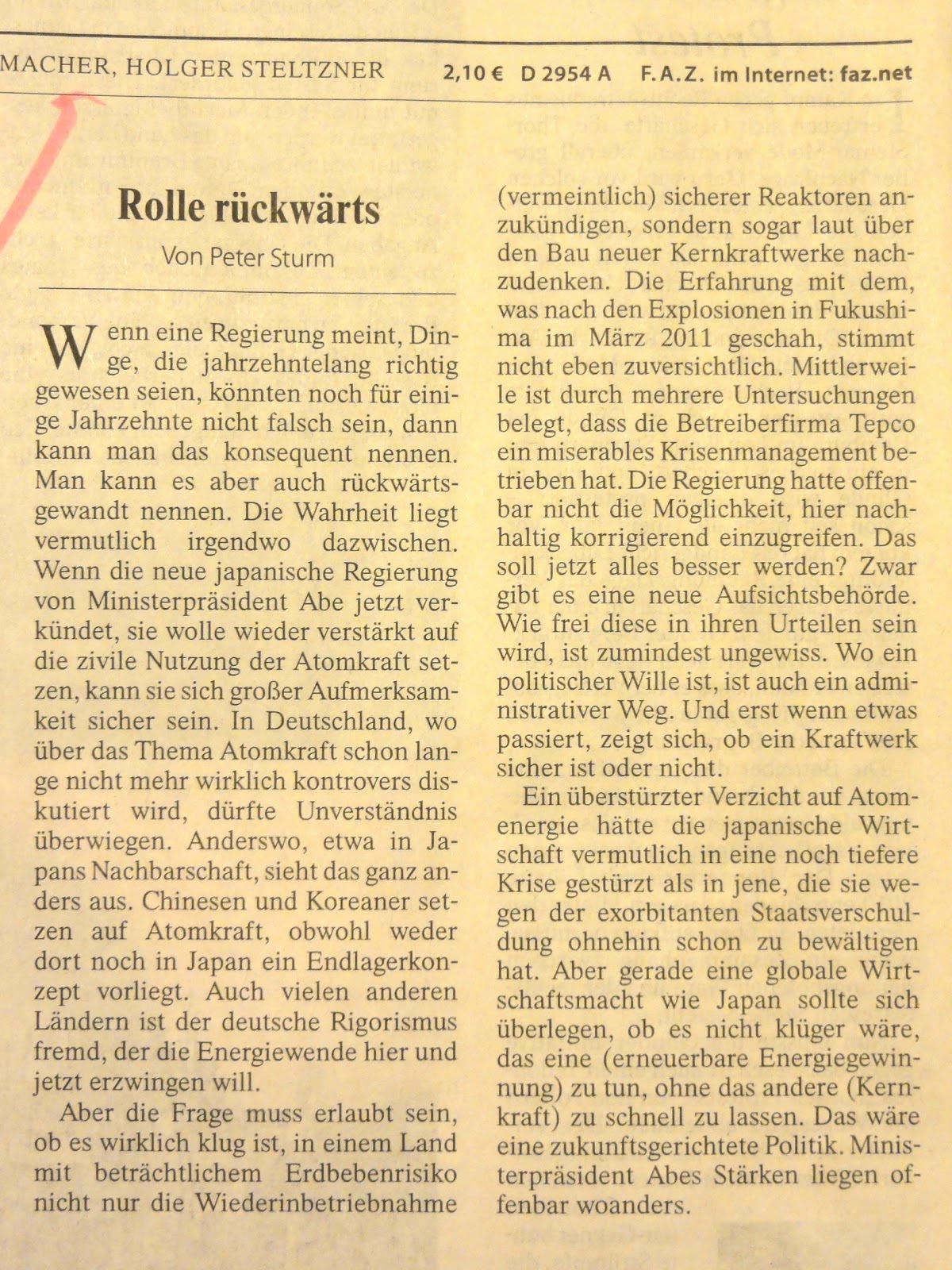 MACHER, HOLGER STELTZNER    2,10 €  D 2954 A   F.A.Z. im Internet: faz.net

Rolle rückwärts

Von Peter Sturm

Wenn eine Regierung meint, Dinge, die jahrzehntelang richtig gewesen seien, könnten noch für einige Jahrzehnte nicht falsch sein, dann kann man das konsequent nennen. Man kann es aber auch rückwärtsgewandt nennen. Die Wahrheit liegt vermutlich irgendwo dazwischen. Wenn die neue japanische Regierung von Ministerpräsident Abe jetzt verkündet, sie wolle wieder verstärkt auf die zivile Nutzung der Atomkraft setzen, kann sie sich großer Aufmerksamkeit sicher sein. In Deutschland, wo über das Thema Atomkraft schon lange nicht mehr wirklich kontrovers diskutiert wird, dürfte Unverständnis überwiegen. Anderswo, etwa in Japans Nachbarschaft, sieht das ganz anders aus. Chinesen und Koreaner setzen auf Atomkraft, obwohl weder dort noch in Japan ein Endlagerkonzept vorliegt. Auch vielen anderen Ländern ist der deutsche Rigorismus fremd, der die Energiewende hier und jetzt erzwingen will.

Aber die Frage muss erlaubt sein, ob es wirklich klug ist, in einem Land mit beträchtlichem Erdbebenrisiko nicht nur die Wiederinbetriebnahme (vermeintlich) sicherer Reaktoren anzukündigen, sondern sogar laut über den Bau neuer Kernkraftwerke nachzudenken. Die Erfahrung mit dem, was nach den Explosionen in Fukushima im März 2011 geschah, stimmt nicht eben zuversichtlich. Mittlerweile ist durch mehrere Untersuchungen belegt, dass die Betreiberfirma Tepco ein miserables Krisenmanagement betrieben hat. Die Regierung hatte offenbar nicht die Möglichkeit, hier nachhaltig korrigierend einzugreifen. Das soll jetzt alles besser werden? Zwar gibt es eine neue Aufsichtsbehörde. Wie frei diese in ihren Urteilen sein wird, ist zumindest ungewiss. Wo ein politischer Wille ist, ist auch ein administrativer Weg. Und erst wenn etwas passiert, zeigt sich, ob ein Kraftwerk sicher ist oder nicht.

Ein überstürzter Verzicht auf Atomenergie hätte die japanische Wirtschaft vermutlich in eine noch tiefere Krise gestürzt als in jene, die sie wegen der exorbitanten Staatsverschuldung ohnehin schon zu bewältigen hat. Aber gerade eine globale Wirtschaftsmacht wie Japan sollte sich überlegen, ob es nicht klüger wäre, das eine (erneuerbare Energiegewinnung) zu tun, ohne das andere (Kernkraft) zu schnell zu lassen. Das wäre eine zukunftsgerichtete Politik. Ministerpräsident Abes Stärken liegen offenbar woanders.